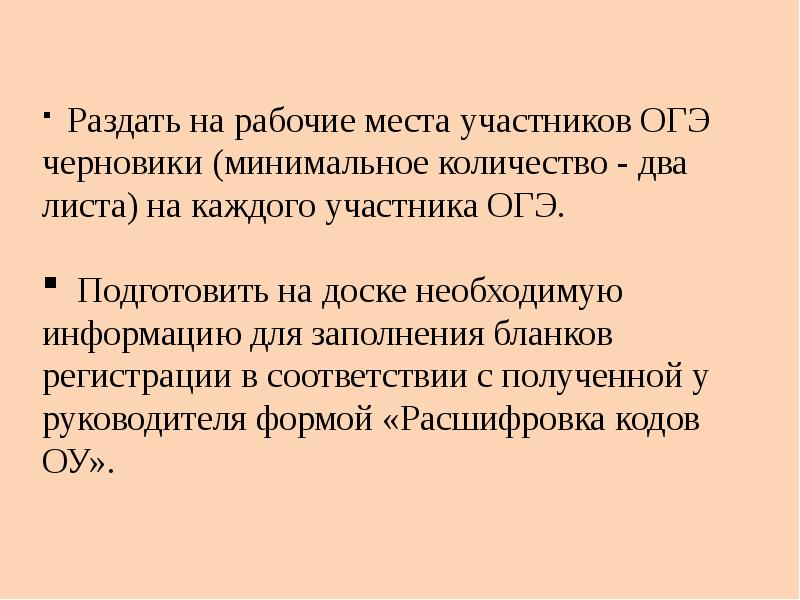 • Раздать на рабочие места участников ОГЭ черновики (минимальное количество - два листа) на каждого участника ОГЭ.

• Подготовить на доске необходимую информацию для заполнения бланков регистрации в соответствии с полученной у руководителя формой «Расшифровка кодов ОУ».